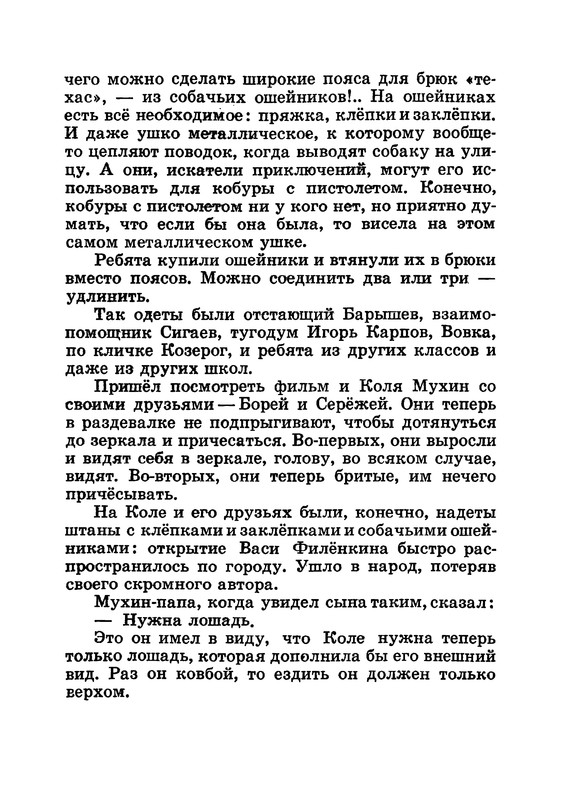 чего можно сделать широкие пояса для брюк «техас», — из собачьих ошейников!.. На ошейниках есть всё необходимое: пряжка, клёпки и заклёпки. И даже ушко металлическое, к которому вообще цепляют поводок, когда выводят собаку на улицу. А они, искатели приключений, могут его использовать для кобуры с пистолетом. Конечно, кобуры с пистолетом ни у кого нет, но приятно думать, что если бы она была, то висела на этом самом металлическом ушке.

Ребята купили ошейники и втянули их в брюки вместо поясов. Можно соединить два или три — удлинить.

Так одеты были отстающий Барышев, взаимопомощник Сигаев, тугодум Игорь Карпов, Вовка, по кличке Козерог, и ребята из других классов и даже из других школ.

Пришёл посмотреть фильм и Коля Мухин со своими друзьями — Борей и Серёжей. Они теперь в раздевалке не подпрыгивают, чтобы дотянуться до зеркала и причесаться. Во-первых, они выросли и видят себя в зеркале, голову, во всяком случае, видят. Во-вторых, они теперь бритые, им нечего причёсывать.

На Коле и его друзьях были, конечно, надеты штаны с клёпками и заклёпками и собачьими ошейниками: открытие Васи Филёнкина быстро распространилось по городу. Ушло в народ, потеряв своего скромного автора.

Мухин-папа, когда увидел сына таким, сказал:
— Нужна лошадь.

Это он имел в виду, что Коле нужна теперь только лошадь, которая дополнила бы его внешний вид. Раз он ковбой, то ездить он должен только верхом.